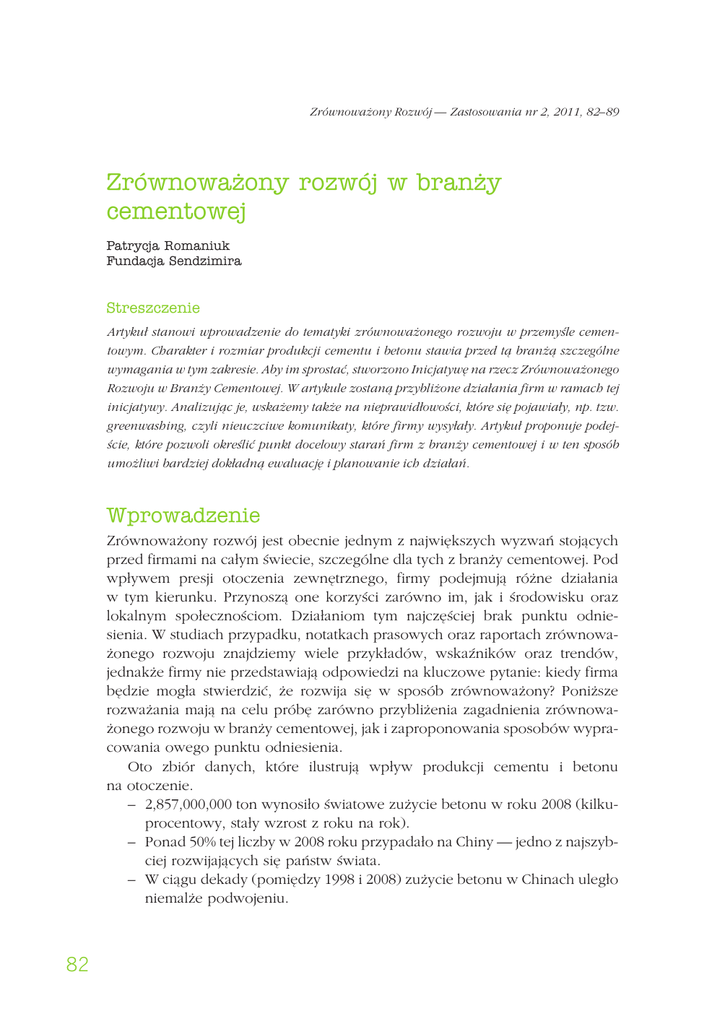 Zrównoważony Rozwój — Zastosowania nr 2, 2011, 82–89

Zrównoważony rozwój w branży cementowej

Patrycja Romaniuk
Fundacja Sendzimira

Streszczenie

Artykuł stanowi wprowadzenie do tematyki zrównoważonego rozwoju w przemyśle cementowym. Charakter i rozmiar produkcji cementu i betonu stawia przed tą branżą szczególne wymagania w tym zakresie. Aby im sprostać, stworzono Inicjatywę na rzecz Zrównoważonego Rozwoju w Branży Cementowej. W artykule zostaną przybliżone działania firm w ramach tej inicjatywy. Analizując je, wskażemy także na nieprawidłowości, które się pojawiały, np. tzw. greenwashing, czyli nieuczciwe komunikaty, które firmy wysyłały. Artykuł proponuje podejście, które pozwoli określić punkt docelowy starań firm z branży cementowej i w ten sposób umożliwi bardziej dokładną ewaluację i planowanie ich działań.

Wprowadzenie

Zrównoważony rozwój jest obecnie jednym z największych wyzwań stojących przed firmami na całym świecie, szczególne dla tych z branży cementowej. Pod wpływem presji otoczenia zewnętrznego, firmy podejmują różne działania w tym kierunku. Przynoszą one korzyści zarówno im, jak i środowisku oraz lokalnym społecznościom. Działaniom tym najczęściej brak punktu odniesienia. W studiach przypadku, notatkach prasowych oraz raportach zrównoważonego rozwoju znajdziemy wiele przykładów, wskaźników oraz trendów, jednakże firmy nie przedstawiają odpowiedzi na kluczowe pytanie: kiedy firma będzie mogła stwierdzić, że rozwija się w sposób zrównoważony? Poniższe rozważania mają na celu próbę zarówno przybliżenia zagadnienia zrównoważonego rozwoju w branży cementowej, jak i zaproponowania sposobów wypracowania owego punktu odniesienia.

Oto zbiór danych, które ilustrują wpływ produkcji cementu i betonu na otoczenie.

– 2,857,000,000 ton wynosiło światowe zużycie betonu w roku 2008 (kilkuprocentowy, stały wzrost z roku na rok).
– Ponad 50% tej liczby w 2008 roku przypadało na Chiny — jedno z najszybciej rozwijających się państw świata.
– W ciągu dekady (pomiędzy 1998 i 2008) zużycie betonu w Chinach uległo niemalże podwojeniu.

82